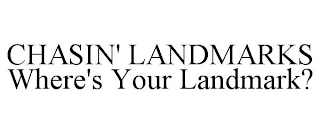 CHASIN' LANDMARKS
Where's Your Landmark?